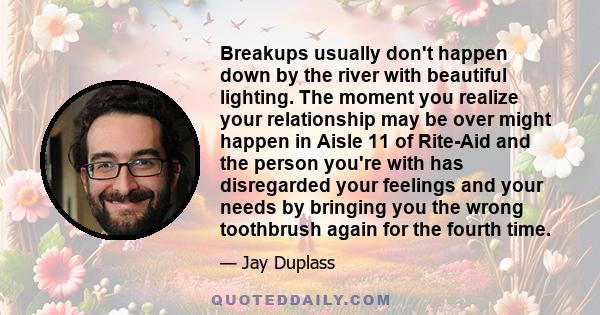 Breakups usually don't happen down by the river with beautiful lighting. The moment you realize your relationship may be over might happen in Aisle 11 of Rite-Aid and the person you're with has disregarded your feelings and your needs by bringing you the wrong toothbrush again for the fourth time.

— Jay Duplass

QUOTEDDAILY.COM